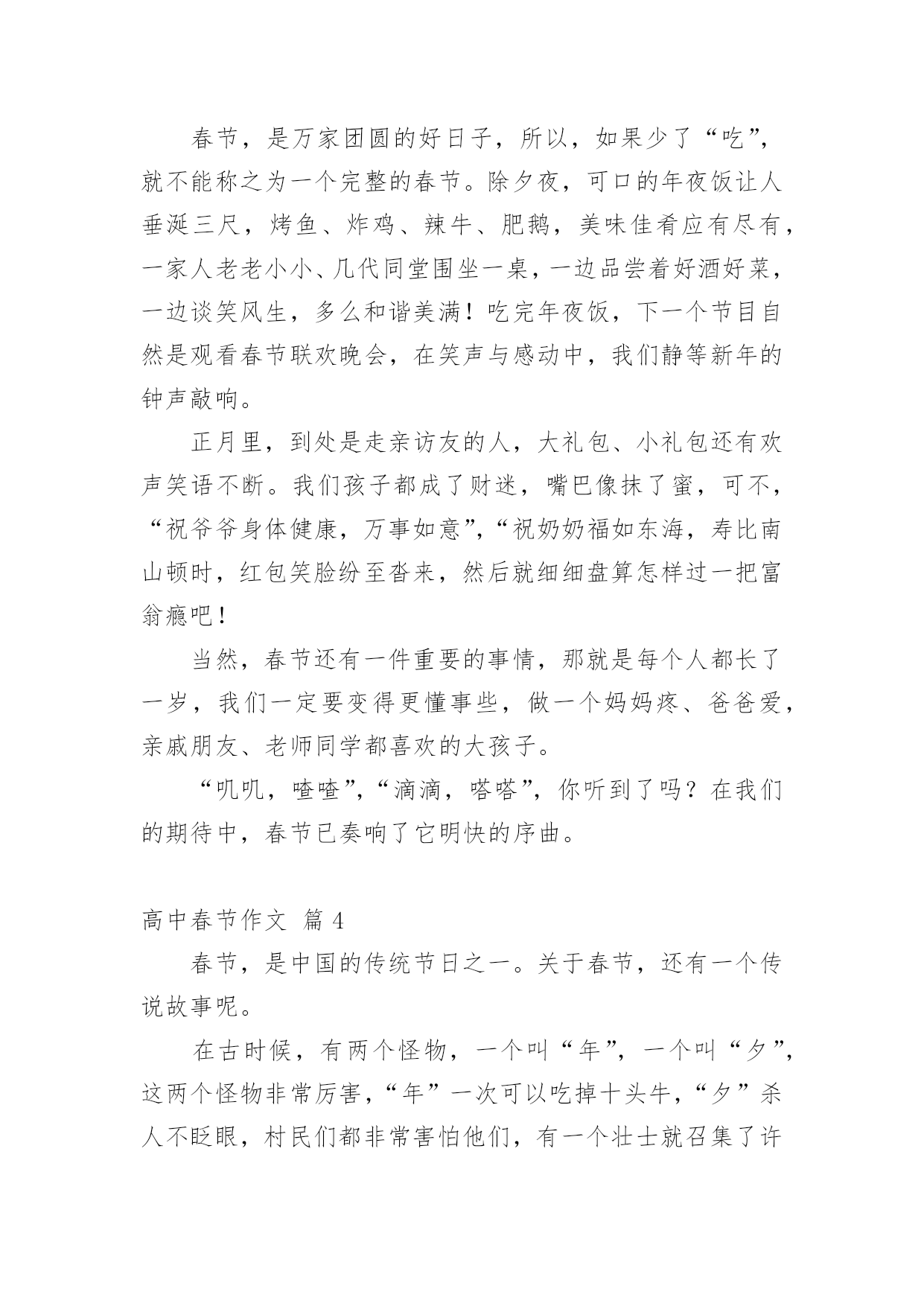 春节，是万家团圆的好日子，所以，如果少了“吃”，就不能称之为一个完整的春节。除夕夜，可口的年夜饭让人垂涎三尺，烤鱼、炸鸡、辣牛、肥鹅，美味佳肴应有尽有，一家人老老小小、几代同堂围坐一桌，一边品尝着好酒好菜，一边谈笑风生，多么和谐美满！吃完年夜饭，下一个节目自然是观看春节联欢晚会，在笑声与感动中，我们静等新年的钟声敲响。

正月里，到处是走亲访友的人，大礼包、小礼包还有欢声笑语不断。我们孩子都成了财迷，嘴巴像抹了蜜，可不，“祝爷爷身体健康，万事如意”，“祝奶奶福如东海，寿比南山顿时，红包笑脸纷至沓来，然后就细细盘算怎样过一把富翁瘾吧！

当然，春节还有一件重要的事情，那就是每个人都长了一岁，我们一定要变得更懂事些，做一个妈妈疼、爸爸爱，亲戚朋友、老师同学都喜欢的大孩子。

“叽叽，喳喳”，“滴滴，嗒嗒”，你听到了吗？在我们的期待中，春节已奏响了它明快的序曲。

高中春节作文 篇 4

春节，是中国的传统节日之一。关于春节，还有一个传说故事呢。

在古时候，有两个怪物，一个叫“年”，一个叫“夕”，这两个怪物非常厉害，“年”一次可以吃掉十头牛，“夕”杀人不眨眼，村民们都非常害怕他们，有一个壮士就召集了许